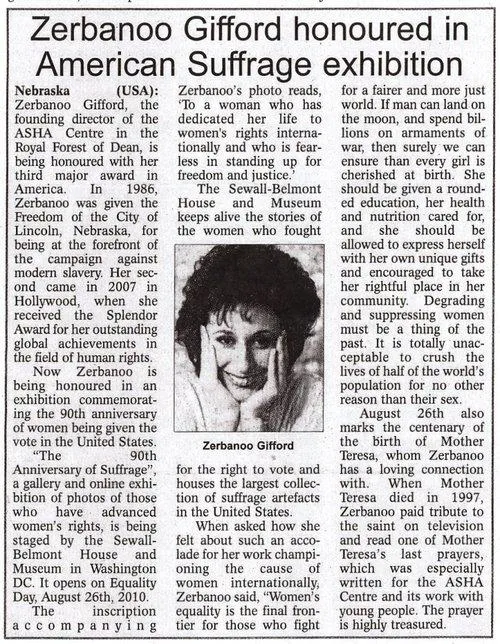 Zerbanoo Gifford honoured in American Suffrage exhibition

Nebraska (USA): Zerbanoo Gifford, the founding director of the ASHA Centre in the Royal Forest of Dean, is being honoured with her third major award in America. In 1986, Zerbanoo was given the Freedom of the City of Lincoln, Nebraska, for being at the forefront of the campaign against modern slavery. Her second came in 2007 in Hollywood, when she received the Splendor Award for her outstanding global achievements in the field of human rights.

Now Zerbanoo is being honoured in an exhibition commemorating the 90th anniversary of women being given the vote in the United States.

"The 90th Anniversary of Suffrage", a gallery and online exhibition of photos of those who have advanced women's rights, is being staged by the Sewall-Belmont House and Museum in Washington DC. It opens on Equality Day, August 26th, 2010.

The inscription accompanying Zerbanoo's photo reads, 'To a woman who has dedicated her life to women's rights internationally and who is fearless in standing up for freedom and justice.'

The Sewall-Belmont House and Museum keeps alive the stories of the women who fought

Zerbanoo Gifford

for the right to vote and houses the largest collection of suffrage artefacts in the United States.

When asked how she felt about such an accolade for her work championing the cause of women internationally, Zerbanoo said, "Women's equality is the final frontier for those who fight for a fairer and more just world. If man can land on the moon, and spend billions on armaments of war, then surely we can ensure than every girl is cherished at birth. She should be given a rounded education, her health and nutrition cared for, and she should be allowed to express herself with her own unique gifts and encouraged to take her rightful place in her community. Degrading and suppressing women must be a thing of the past. It is totally unacceptable to crush the lives of half of the world's population for no other reason than their sex.

August 26th also marks the centenary of the birth of Mother Teresa, whom Zerbanoo has a loving connection with. When Mother Teresa died in 1997, Zerbanoo paid tribute to the saint on television and read one of Mother Teresa's last prayers, which was especially written for the ASHA Centre and its work with young people. The prayer is highly treasured.